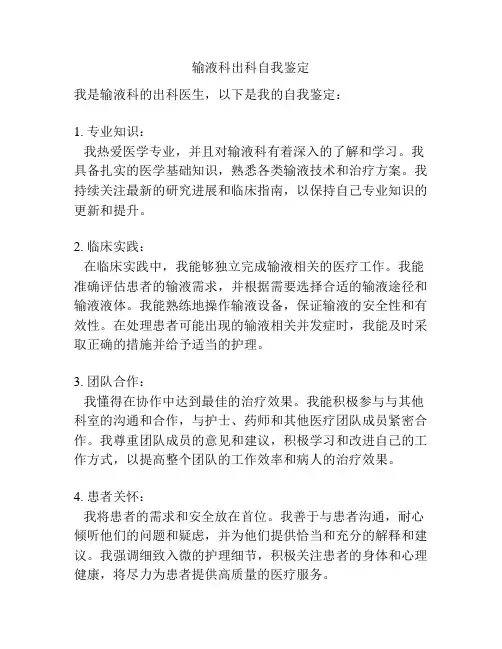 输液科出科自我鉴定

我是输液科的出科医生，以下是我的自我鉴定：

1. 专业知识：
我热爱医学专业，并且对输液科有着深入的了解和学习。我具备扎实的医学基础知识，熟悉各类输液技术和治疗方案。我持续关注最新的研究进展和临床指南，以保持自己专业知识的更新和提升。

2. 临床实践：
在临床实践中，我能够独立完成输液相关的医疗工作。我能准确评估患者的输液需求，并根据需要选择合适的输液途径和输液液体。我能熟练地操作输液设备，保证输液的安全性和有效性。在处理患者可能出现的输液相关并发症时，我能及时采取正确的措施并给予适当的护理。

3. 团队合作：
我懂得在协作中达到最佳的治疗效果。我能积极参与与其他科室的沟通和合作，与护士、药师和其他医疗团队成员紧密合作。我尊重团队成员的意见和建议，积极学习和改进自己的工作方式，以提高整个团队的工作效率和病人的治疗效果。

4. 患者关怀：
我将患者的需求和安全放在首位。我善于与患者沟通，耐心倾听他们的问题和疑虑，并为他们提供恰当和充分的解释和建议。我强调细致入微的护理细节，积极关注患者的身体和心理健康，将尽力为患者提供高质量的医疗服务。